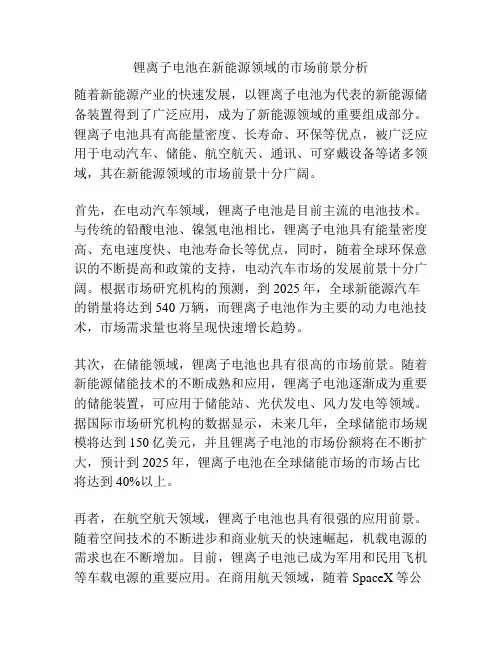 锂离子电池在新能源领域的市场前景分析

随着新能源产业的快速发展，以锂离子电池为代表的新能源储备装置得到了广泛应用，成为了新能源领域的重要组成部分。锂离子电池具有高能量密度、长寿命、环保等优点，被广泛应用于电动汽车、储能、航空航天、通讯、可穿戴设备等诸多领域，其在新能源领域的市场前景十分广阔。

首先，在电动汽车领域，锂离子电池是目前主流的电池技术。与传统的铅酸电池、镍氢电池相比，锂离子电池具有能量密度高、充电速度快、电池寿命长等优点，同时，随着全球环保意识的不断提高和政策的支持，电动汽车市场的发展前景十分广阔。根据市场研究机构的预测，到 2025 年，全球新能源汽车的销量将达到 540 万辆，而锂离子电池作为主要的动力电池技术，市场需求量也将呈现快速增长趋势。

其次，在储能领域，锂离子电池也具有很高的市场前景。随着新能源储能技术的不断成熟和应用，锂离子电池逐渐成为重要的储能装置，可应用于储能站、光伏发电、风力发电等领域。据国际市场研究机构的数据显示，未来几年，全球储能市场规模将达到 150 亿美元，并且锂离子电池的市场份额将在不断扩大，预计到 2025 年，锂离子电池在全球储能市场的市场占比将达到 40%以上。

再者，在航空航天领域，锂离子电池也具有很强的应用前景。随着空间技术的不断进步和商业航天的快速崛起，机载电源的需求也在不断增加。目前，锂离子电池已成为军用和民用飞机等车载电源的重要应用。在商用航天领域，随着 SpaceX 等公